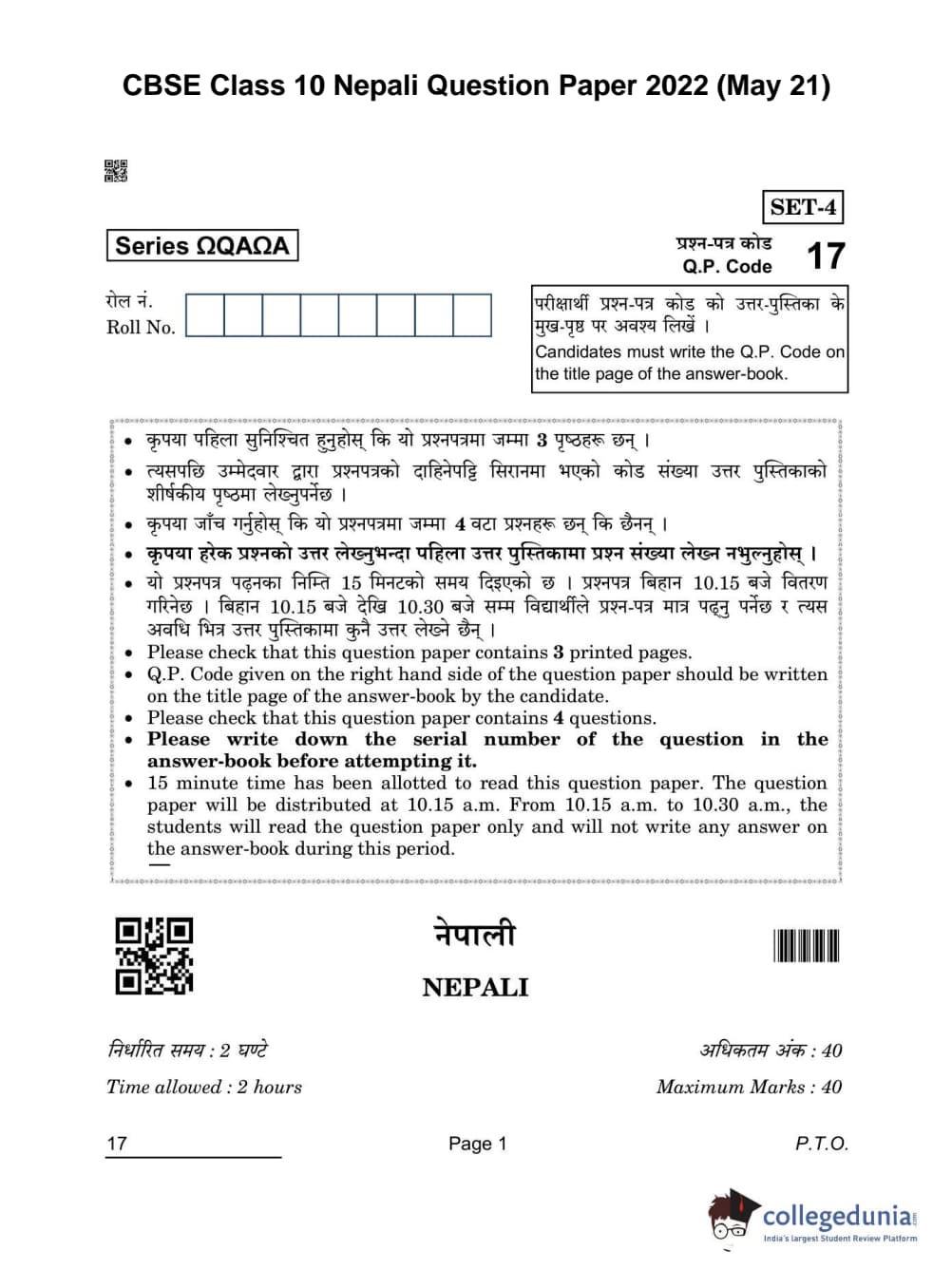 CBSE Class 10 Nepali Question Paper 2022 (May 21)

SET-4

Series ΩQAΩA

प्रश्न-पत्र कोड
Q.P. Code 17

रोल नं.
Roll No.

परीक्षार्थी प्रश्न-पत्र कोड को उत्तर-पुस्तिका के मुख-पृष्ठ पर अवश्य लिखें ।
Candidates must write the Q.P. Code on the title page of the answer-book.

• कृपया पहिला सुनिश्चित हुनुहोस् कि यो प्रश्नपत्रमा जम्मा 3 पृष्ठहरू छन् ।
• त्यसपछि उम्मेदवार द्वारा प्रश्नपत्रको दाहिनेपट्टि सिरानमा भएको कोड संख्या उत्तर पुस्तिकाको शीर्षकीय पृष्ठमा लेख्नुपर्नेछ ।
• कृपया जाँच गर्नुहोस् कि यो प्रश्नपत्रमा जम्मा 4 वटा प्रश्नहरू छन् कि छैनन् ।
• कृपया हरेक प्रश्नको उत्तर लेख्नुभन्दा पहिला उत्तर पुस्तिकामा प्रश्न संख्या लेख्न नभुल्नुहोस् ।
• यो प्रश्नपत्र पढ्नका निम्ति 15 मिनटको समय दिइएको छ । प्रश्नपत्र बिहान 10.15 बजे वितरण गरिनेछ । बिहान 10.15 बजे देखि 10.30 बजे सम्म विद्यार्थीले प्रश्न-पत्र मात्र पढ्नु पर्नेछ र त्यस अवधि भित्र उत्तर पुस्तिकामा कुनै उत्तर लेख्ने छैन् ।
• Please check that this question paper contains 3 printed pages.
• Q.P. Code given on the right hand side of the question paper should be written on the title page of the answer-book by the candidate.
• Please check that this question paper contains 4 questions.
• Please write down the serial number of the question in the answer-book before attempting it.
• 15 minute time has been allotted to read this question paper. The question paper will be distributed at 10.15 a.m. From 10.15 a.m. to 10.30 a.m., the students will read the question paper only and will not write any answer on the answer-book during this period.

नेपाली
NEPALI

निर्धारित समय : 2 घण्टे
Time allowed : 2 hours

अधिकतम अंक : 40
Maximum Marks : 40

17
Page 1
P.T.O.

collegedunia
India's largest Student Review Platform